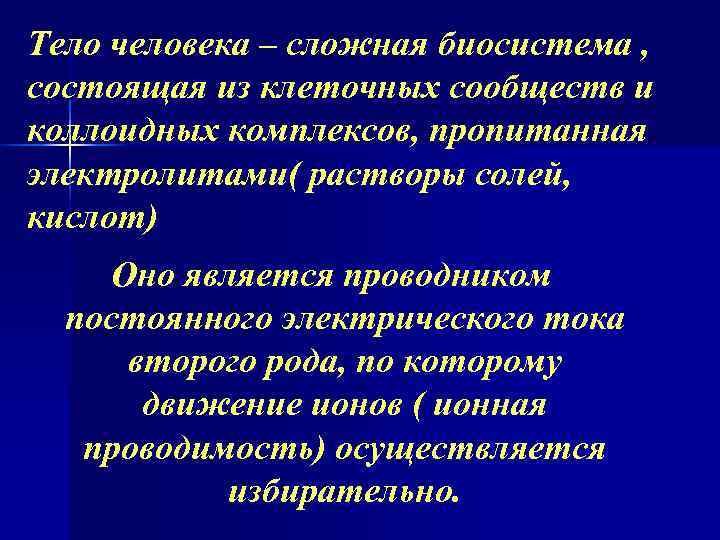 Тело человека – сложная биосистема , состоящая из клеточных сообществ и коллоидных комплексов, пропитанная электролитами( растворы солей, кислот)

Оно является проводником постоянного электрического тока второго рода, по которому движение ионов ( ионная проводимость) осуществляется избирательно.